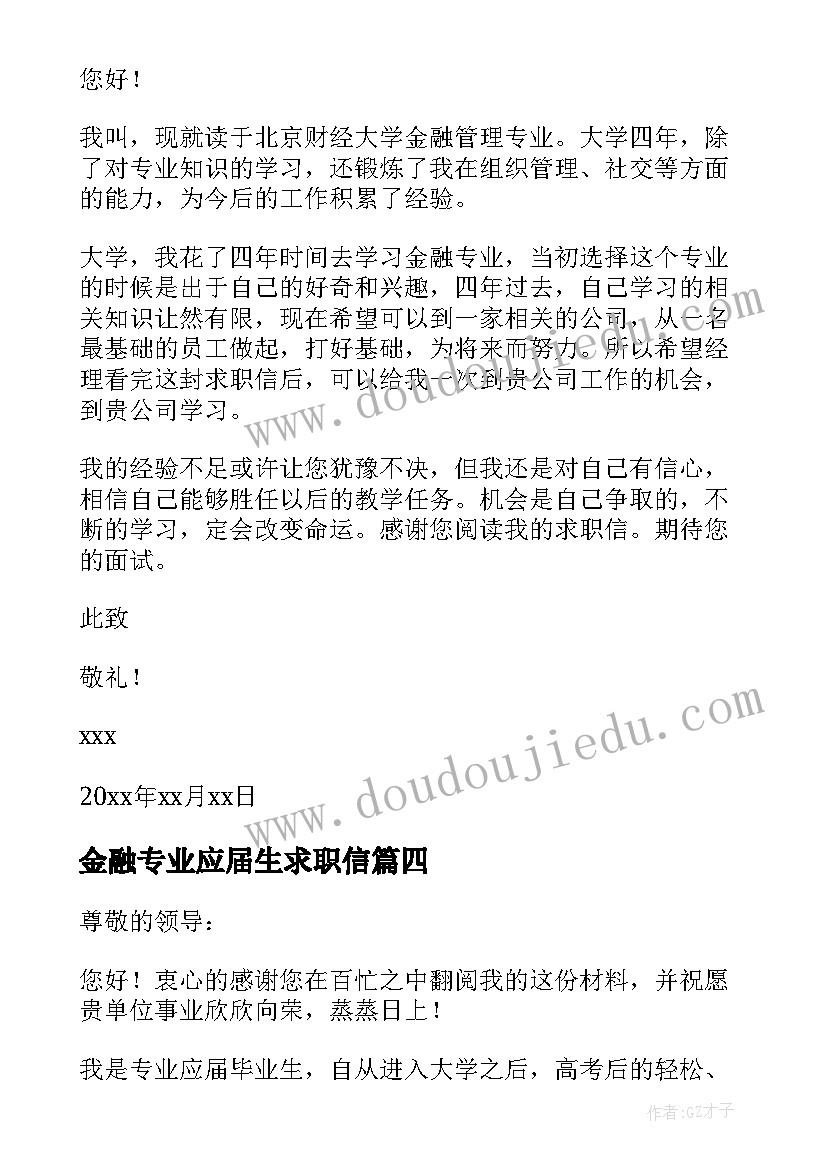 您好！

我叫，现就读于北京财经大学金融管理专业。大学四年，除了对专业知识的学习，还锻炼了我在组织管理、社交等方面的能力，为今后的工作积累了经验。

大学，我花了四年时间去学习金融专业，当初选择这个专业的时候是出于自己的好奇和兴趣，四年过去，自己学习的相关知识让然有限，现在希望可以到一家相关的公司，从一名最基础的员工做起，打好基础，为将来而努力。所以希望经理看完这封求职信后，可以给我一次到贵公司工作的机会，到贵公司学习。

我的经验不足或许让您犹豫不决，但我还是对自己有信心，相信自己能够胜任以后的教学任务。机会是自己争取的，不断的学习，定会改变命运。感谢您阅读我的求职信。期待您的面试。

此致

敬礼！

xxx

20xx年xx月xx日

金融专业应届生求职信篇四

尊敬的领导：

您好！衷心的感谢您在百忙之中翻阅我的这份材料，并祝愿贵单位事业欣欣向荣，蒸蒸日上！

我是专业应届毕业生，自从进入大学之后，高考后的轻松、

www.doudoujiedu.com

www.doudoujiedu.com

作者:GZ才子